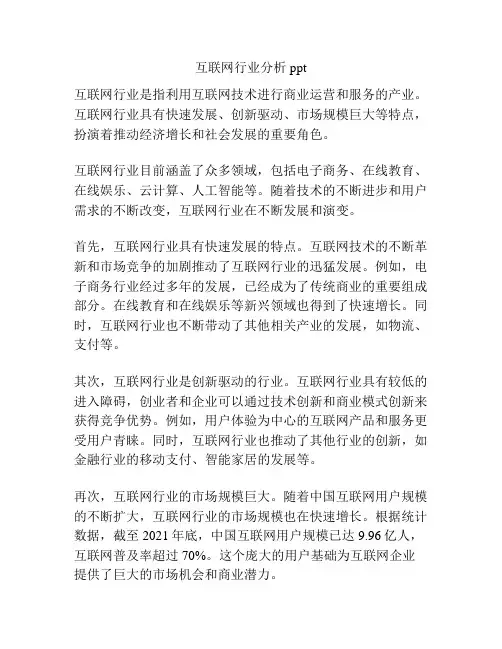 互联网行业分析 ppt

互联网行业是指利用互联网技术进行商业运营和服务的产业。互联网行业具有快速发展、创新驱动、市场规模巨大等特点，扮演着推动经济增长和社会发展的重要角色。

互联网行业目前涵盖了众多领域，包括电子商务、在线教育、在线娱乐、云计算、人工智能等。随着技术的不断进步和用户需求的不断改变，互联网行业在不断发展和演变。

首先，互联网行业具有快速发展的特点。互联网技术的不断革新和市场竞争的加剧推动了互联网行业的迅猛发展。例如，电子商务行业经过多年的发展，已经成为了传统商业的重要组成部分。在线教育和在线娱乐等新兴领域也得到了快速增长。同时，互联网行业也不断带动了其他相关产业的发展，如物流、支付等。

其次，互联网行业是创新驱动的行业。互联网行业具有较低的进入障碍，创业者和企业可以通过技术创新和商业模式创新来获得竞争优势。例如，用户体验为中心的互联网产品和服务更受用户青睐。同时，互联网行业也推动了其他行业的创新，如金融行业的移动支付、智能家居的发展等。

再次，互联网行业的市场规模巨大。随着中国互联网用户规模的不断扩大，互联网行业的市场规模也在快速增长。根据统计数据，截至 2021 年底，中国互联网用户规模已达 9.96 亿人，互联网普及率超过 70%。这个庞大的用户基础为互联网企业提供了巨大的市场机会和商业潜力。